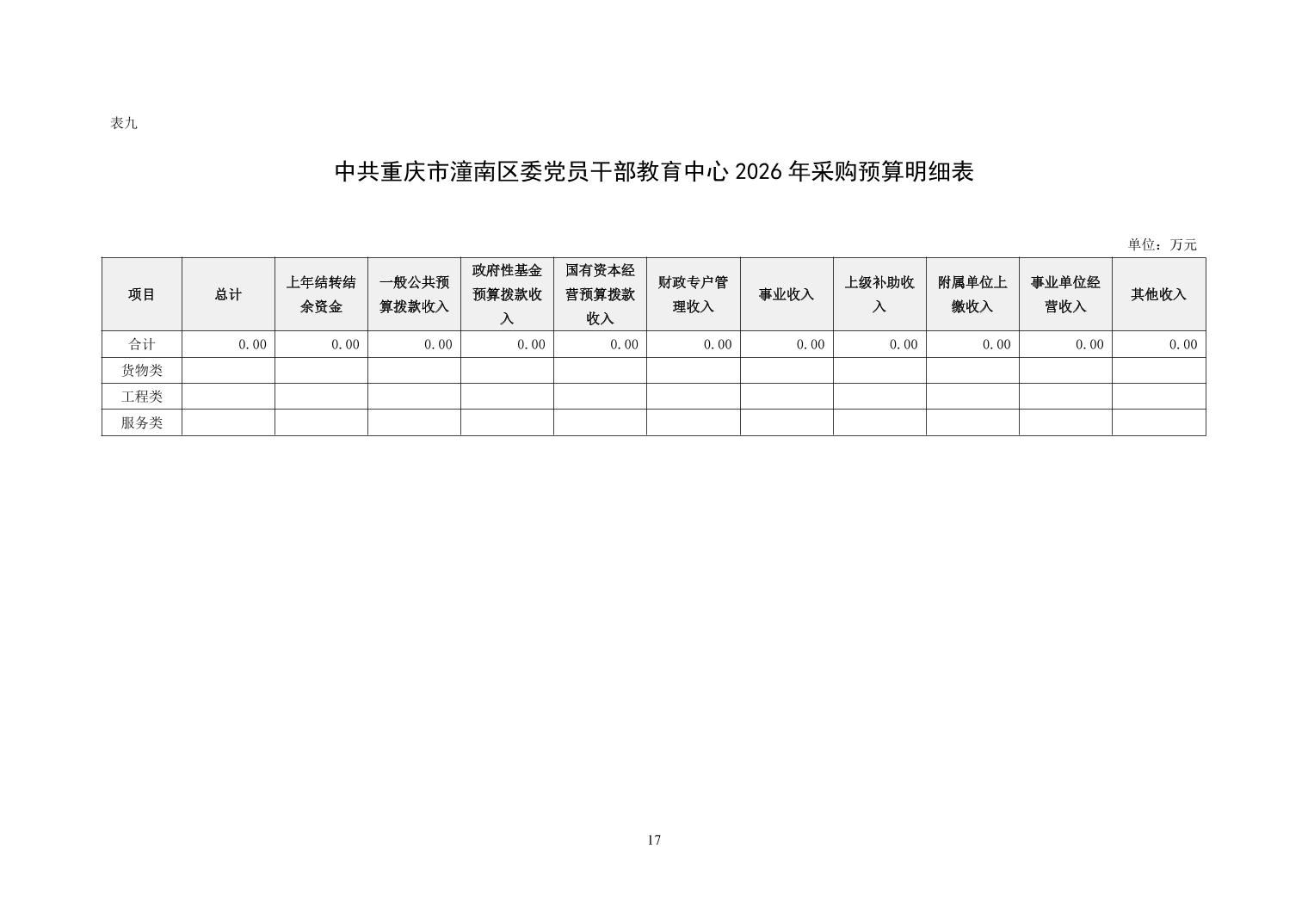 表九

中共重庆市潼南区委党员干部教育中心 2026 年采购预算明细表

单位：万元

| 项目 | 总计 | 上年结转结余资金 | 一般公共预算拨款收入 | 政府性基金预算拨款收入 | 国有资本经营预算拨款收入 | 财政专户管理收入 | 事业收入 | 上级补助收入 | 附属单位上缴收入 | 事业单位经营收入 | 其他收入 |
|---|---|---|---|---|---|---|---|---|---|---|---|
| 合计 | 0.00 | 0.00 | 0.00 | 0.00 | 0.00 | 0.00 | 0.00 | 0.00 | 0.00 | 0.00 | 0.00 |
| 货物类 | | | | | | | | | | | |
| 工程类 | | | | | | | | | | | |
| 服务类 | | | | | | | | | | | |

17